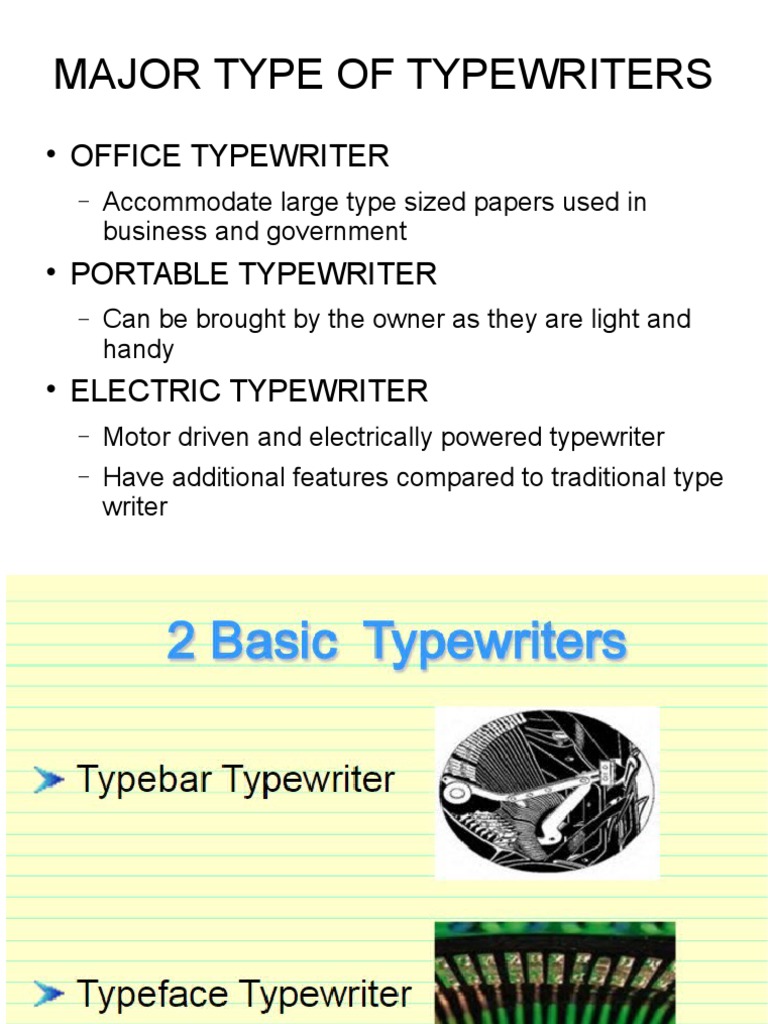 MAJOR TYPE OF TYPEWRITERS

• OFFICE TYPEWRITER
– Accommodate large type sized papers used in business and government

• PORTABLE TYPEWRITER
– Can be brought by the owner as they are light and handy

• ELECTRIC TYPEWRITER
– Motor driven and electrically powered typewriter
– Have additional features compared to traditional type writer

2 Basic Typewriters

Typebar Typewriter

Typeface Typewriter